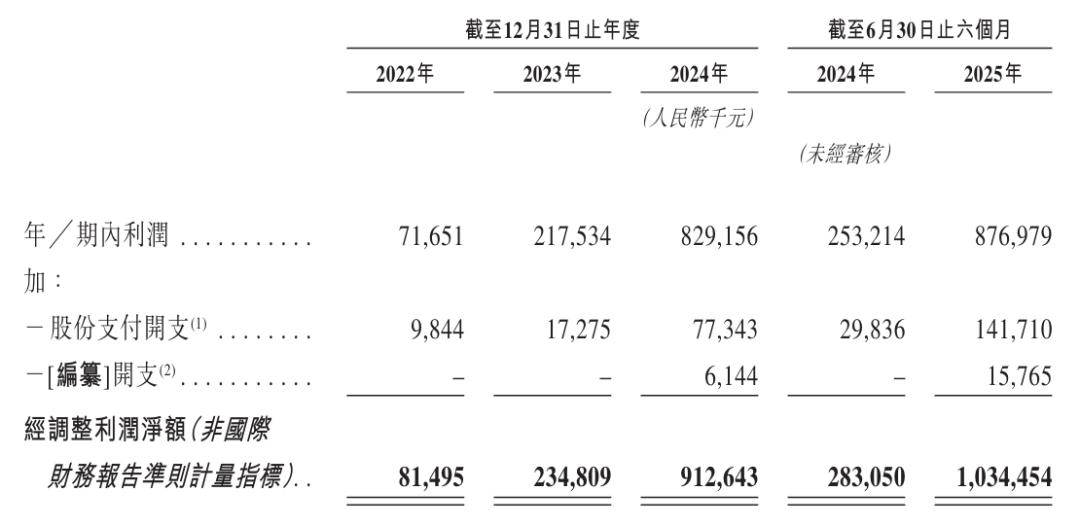 |  | 截至12月31日止年度 |  |  | 截至6月30日止六個月 |  |
|---|---|---|---|---|---|
|  | 2022年 | 2023年 | 2024年 | 2024年 | 2025年 |
|  |  |  | (人民幣千元) |  |  |
|  |  |  |  | (未經審核) |  |
| 年/期內利潤 | 71,651 | 217,534 | 829,156 | 253,214 | 876,979 |
| 加: |  |  |  |  |  |
| -股份支付開支$^{(1)}$ | 9,844 | 17,275 | 77,343 | 29,836 | 141,710 |
| -[編纂]開支$^{(2)}$ | - | - | 6,144 | - | 15,765 |
| 經調整利潤淨額(非國際財務報告準則計量指標) | 81,495 | 234,809 | 912,643 | 283,050 | 1,034,454 |